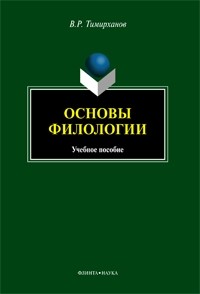 В.Р. Тимирханов

ОСНОВЫ ФИЛОЛОГИИ

Учебное пособие

ФЛИНТА•НАУКА